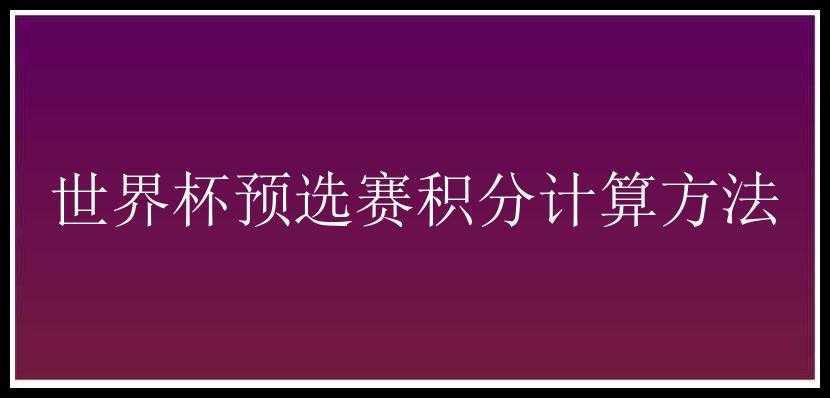 世界杯预选赛积分计算方法